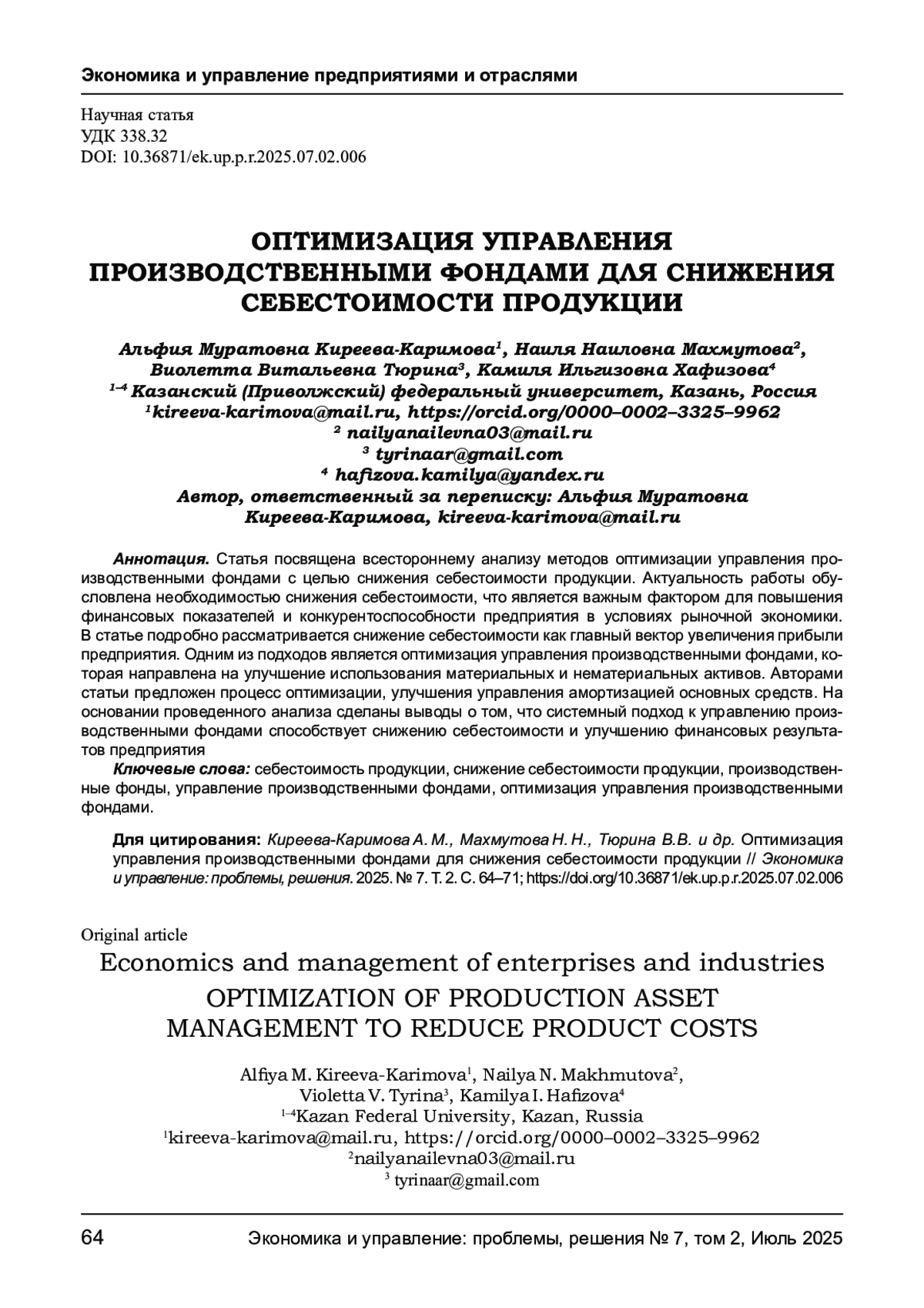 Экономика и управление предприятиями и отраслями

Научная статья
УДК 338.32
DOI: 10.36871/ek.up.p.r.2025.07.02.006

ОПТИМИЗАЦИЯ УПРАВЛЕНИЯ ПРОИЗВОДСТВЕННЫМИ ФОНДАМИ ДЛЯ СНИЖЕНИЯ СЕБЕСТОИМОСТИ ПРОДУКЦИИ

Альфия Муратовна Киреева-Каримова$^1$, Наиля Наиловна Махмутова$^2$, Виолетта Витальевна Тюрина$^3$, Камиля Ильгизовна Хафизова$^4$
$^{1–4}$ Казанский (Приволжский) федеральный университет, Казань, Россия
$^1$kireeva-karimova@mail.ru, https://orcid.org/0000–0002–3325–9962
$^2$ nailyanailevna03@mail.ru
$^3$ tyrinaar@gmail.com
$^4$ hafizova.kamilya@yandex.ru
Автор, ответственный за переписку: Альфия Муратовна Киреева-Каримова, kireeva-karimova@mail.ru

Аннотация. Статья посвящена всестороннему анализу методов оптимизации управления производственными фондами с целью снижения себестоимости продукции. Актуальность работы обусловлена необходимостью снижения себестоимости, что является важным фактором для повышения финансовых показателей и конкурентоспособности предприятия в условиях рыночной экономики. В статье подробно рассматривается снижение себестоимости как главный вектор увеличения прибыли предприятия. Одним из подходов является оптимизация управления производственными фондами, которая направлена на улучшение использования материальных и нематериальных активов. Авторами статьи предложен процесс оптимизации, улучшения управления амортизацией основных средств. На основании проведенного анализа сделаны выводы о том, что системный подход к управлению производственными фондами способствует снижению себестоимости и улучшению финансовых результатов предприятия
Ключевые слова: себестоимость продукции, снижение себестоимости продукции, производственные фонды, управление производственными фондами, оптимизация управления производственными фондами.

Для цитирования: Киреева-Каримова А. М., Махмутова Н. Н., Тюрина В.В. и др. Оптимизация управления производственными фондами для снижения себестоимости продукции // Экономика и управление: проблемы, решения. 2025. № 7. Т. 2. С. 64–71; https://doi.org/10.36871/ek.up.p.r.2025.07.02.006

Original article
Economics and management of enterprises and industries
OPTIMIZATION OF PRODUCTION ASSET MANAGEMENT TO REDUCE PRODUCT COSTS

Alfiya M. Kireeva-Karimova$^1$, Nailya N. Makhmutova$^2$, Violetta V. Tyrina$^3$, Kamilya I. Hafizova$^4$
$^{1–4}$Kazan Federal University, Kazan, Russia
$^1$kireeva-karimova@mail.ru, https://orcid.org/0000–0002–3325–9962
$^2$nailyanailevna03@mail.ru
$^3$ tyrinaar@gmail.com

64 Экономика и управление: проблемы, решения № 7, том 2, Июль 2025